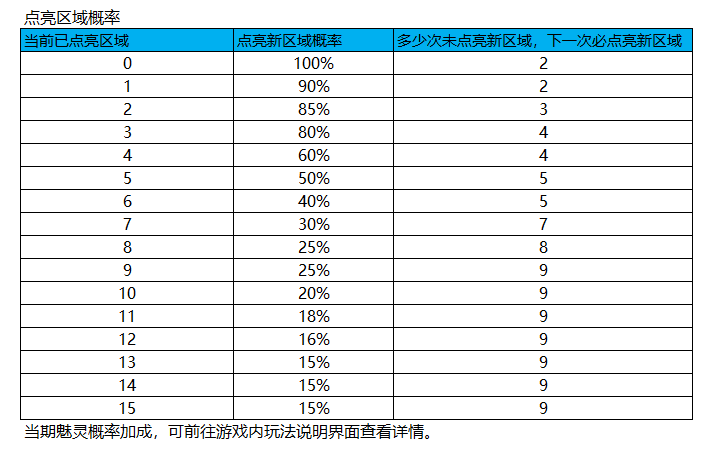 点亮区域概率

| 当前已点亮区域 | 点亮新区域概率 | 多少次未点亮新区域，下一次必点亮新区域 |
|---|---|---|
| 0 | 100% | 2 |
| 1 | 90% | 2 |
| 2 | 85% | 3 |
| 3 | 80% | 4 |
| 4 | 60% | 4 |
| 5 | 50% | 5 |
| 6 | 40% | 5 |
| 7 | 30% | 7 |
| 8 | 25% | 8 |
| 9 | 25% | 9 |
| 10 | 20% | 9 |
| 11 | 18% | 9 |
| 12 | 16% | 9 |
| 13 | 15% | 9 |
| 14 | 15% | 9 |
| 15 | 15% | 9 |

当期魅灵概率加成，可前往游戏内玩法说明界面查看详情。